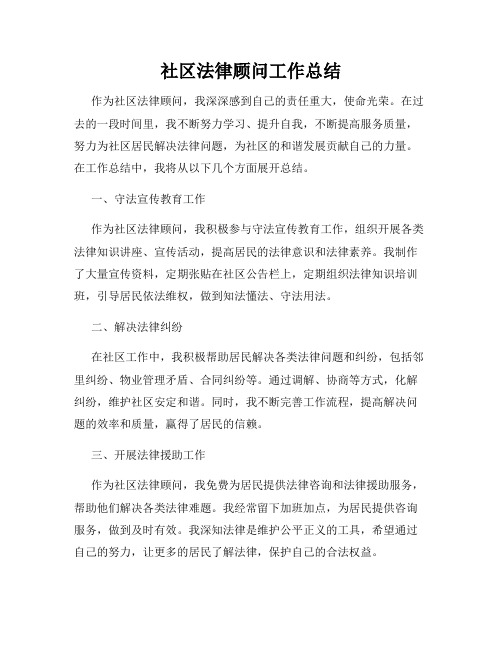 社区法律顾问工作总结

作为社区法律顾问，我深深感到自己的责任重大，使命光荣。在过去的一段时间里，我不断努力学习、提升自我，不断提高服务质量，努力为社区居民解决法律问题，为社区的和谐发展贡献自己的力量。在工作总结中，我将从以下几个方面展开总结。

一、守法宣传教育工作

作为社区法律顾问，我积极参与守法宣传教育工作，组织开展各类法律知识讲座、宣传活动，提高居民的法律意识和法律素养。我制作了大量宣传资料，定期张贴在社区公告栏上，定期组织法律知识培训班，引导居民依法维权，做到知法懂法、守法用法。

二、解决法律纠纷

在社区工作中，我积极帮助居民解决各类法律问题和纠纷，包括邻里纠纷、物业管理矛盾、合同纠纷等。通过调解、协商等方式，化解纠纷，维护社区安定和谐。同时，我不断完善工作流程，提高解决问题的效率和质量，赢得了居民的信赖。

三、开展法律援助工作

作为社区法律顾问，我免费为居民提供法律咨询和法律援助服务，帮助他们解决各类法律难题。我经常留下加班加点，为居民提供咨询服务，做到及时有效。我深知法律是维护公平正义的工具，希望通过自己的努力，让更多的居民了解法律，保护自己的合法权益。